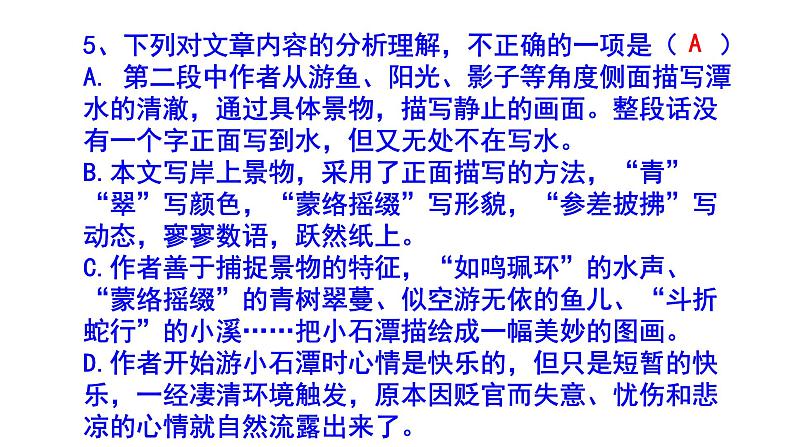 5、下列对文章内容的分析理解，不正确的一项是（ A ）

A. 第二段中作者从游鱼、阳光、影子等角度侧面描写潭水的清澈，通过具体景物，描写静止的画面。整段话没有一个字正面写到水，但又无处不在写水。

B.本文写岸上景物，采用了正面描写的方法，“青”“翠”写颜色，“蒙络摇缀”写形貌，“参差披拂”写动态，寥寥数语，跃然纸上。

C.作者善于捕捉景物的特征，“如鸣珮环”的水声、“蒙络摇缀”的青树翠蔓、似空游无依的鱼儿、“斗折蛇行”的小溪……把小石潭描绘成一幅美妙的图画。

D.作者开始游小石潭时心情是快乐的，但只是短暂的快乐，一经凄清环境触发，原本因贬官而失意、忧伤和悲凉的心情就自然流露出来了。